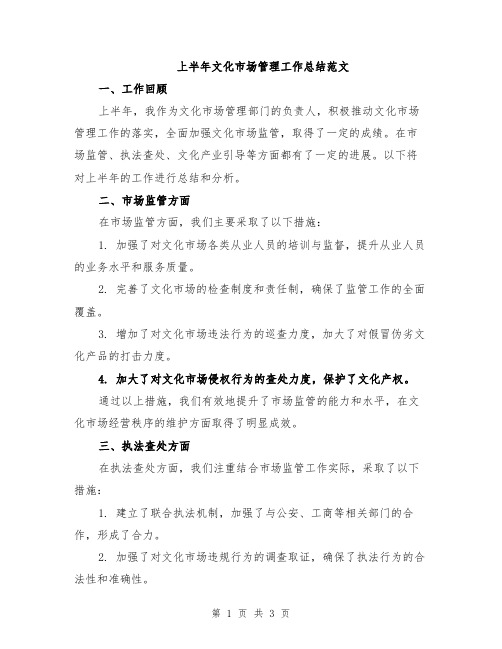 上半年文化市场管理工作总结范文

一、工作回顾

上半年，我作为文化市场管理部门的负责人，积极推动文化市场管理工作的落实，全面加强文化市场监管，取得了一定的成绩。在市场监管、执法查处、文化产业引导等方面都有了一定的进展。以下将对上半年的工作进行总结和分析。

二、市场监管方面

在市场监管方面，我们主要采取了以下措施：

1. 加强了对文化市场各类从业人员的培训与监督，提升从业人员的业务水平和服务质量。

2. 完善了文化市场的检查制度和责任制，确保了监管工作的全面覆盖。

3. 增加了对文化市场违法行为的巡查力度，加大了对假冒伪劣文化产品的打击力度。

4. 加大了对文化市场侵权行为的查处力度，保护了文化产权。

通过以上措施，我们有效地提升了市场监管的能力和水平，在文化市场经营秩序的维护方面取得了明显成效。

三、执法查处方面

在执法查处方面，我们注重结合市场监管工作实际，采取了以下措施：

1. 建立了联合执法机制，加强了与公安、工商等相关部门的合作，形成了合力。

2. 加强了对文化市场违规行为的调查取证，确保了执法行为的合法性和准确性。

第 1 页 共 3 页